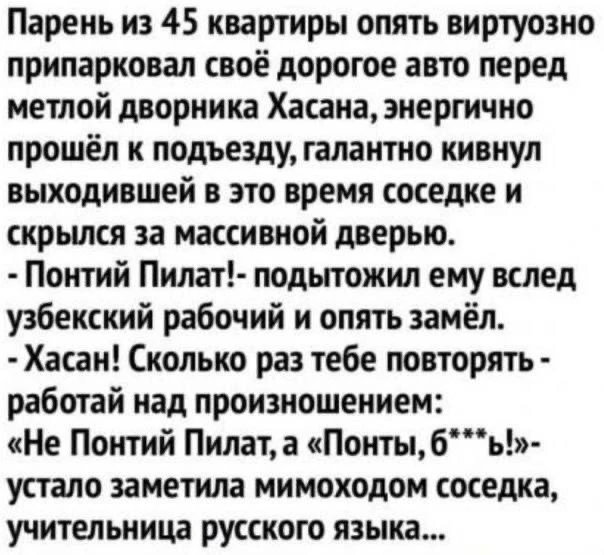 Парень из 45 квартиры опять виртуозно припарковал своё дорогое авто перед метлой дворника Хасана, энергично прошёл к подъезду, галантно кивнул выходившей в это время соседке и скрылся за массивной дверью.

- Понтий Пилат!- подытожил ему вслед узбекский рабочий и опять замёл.

- Хасан! Сколько раз тебе повторять - работай над произношением: «Не Понтий Пилат, а «Понты, б***ь!»- устало заметила мимоходом соседка, учительница русского языка...